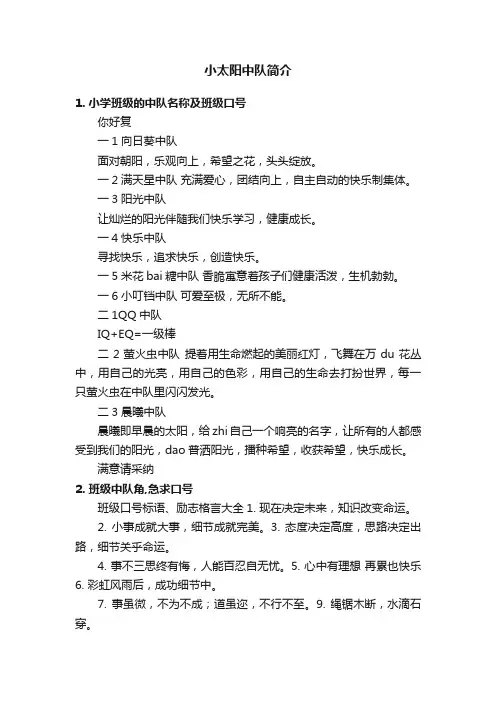 小太阳中队简介

1. 小学班级的中队名称及班级口号

你好复

一 1 向日葵中队

面对朝阳，乐观向上，希望之花，头头绽放。

一 2 满天星中队 充满爱心，团结向上，自主自动的快乐制集体。

一 3 阳光中队

让灿烂的阳光伴随我们快乐学习，健康成长。

一 4 快乐中队

寻找快乐，追求快乐，创造快乐。

一 5 米花 bai 糖中队 香脆寓意着孩子们健康活泼，生机勃勃。

一 6 小叮铛中队 可爱至极，无所不能。

二 1QQ 中队

IQ+EQ=一级棒

二 2 萤火虫中队 提着用生命燃起的美丽红灯，飞舞在万 du 花丛中，用自己的光亮，用自己的色彩，用自己的生命去打扮世界，每一只萤火虫在中队里闪闪发光。

二 3 晨曦中队

晨曦即早晨的太阳，给 zhi 自己一个响亮的名字，让所有的人都感受到我们的阳光，dao 普洒阳光，播种希望，收获希望，快乐成长。

满意请采纳

2. 班级中队角,急求口号

班级口号标语、励志格言大全 1. 现在决定未来，知识改变命运。

2. 小事成就大事，细节成就完美。3. 态度决定高度，思路决定出路，细节关乎命运。

4. 事不三思终有悔，人能百忍自无忧。5. 心中有理想 再累也快乐 6. 彩虹风雨后，成功细节中。

7. 事虽微，不为不成；道虽迩，不行不至。9. 绳锯木断，水滴石穿。